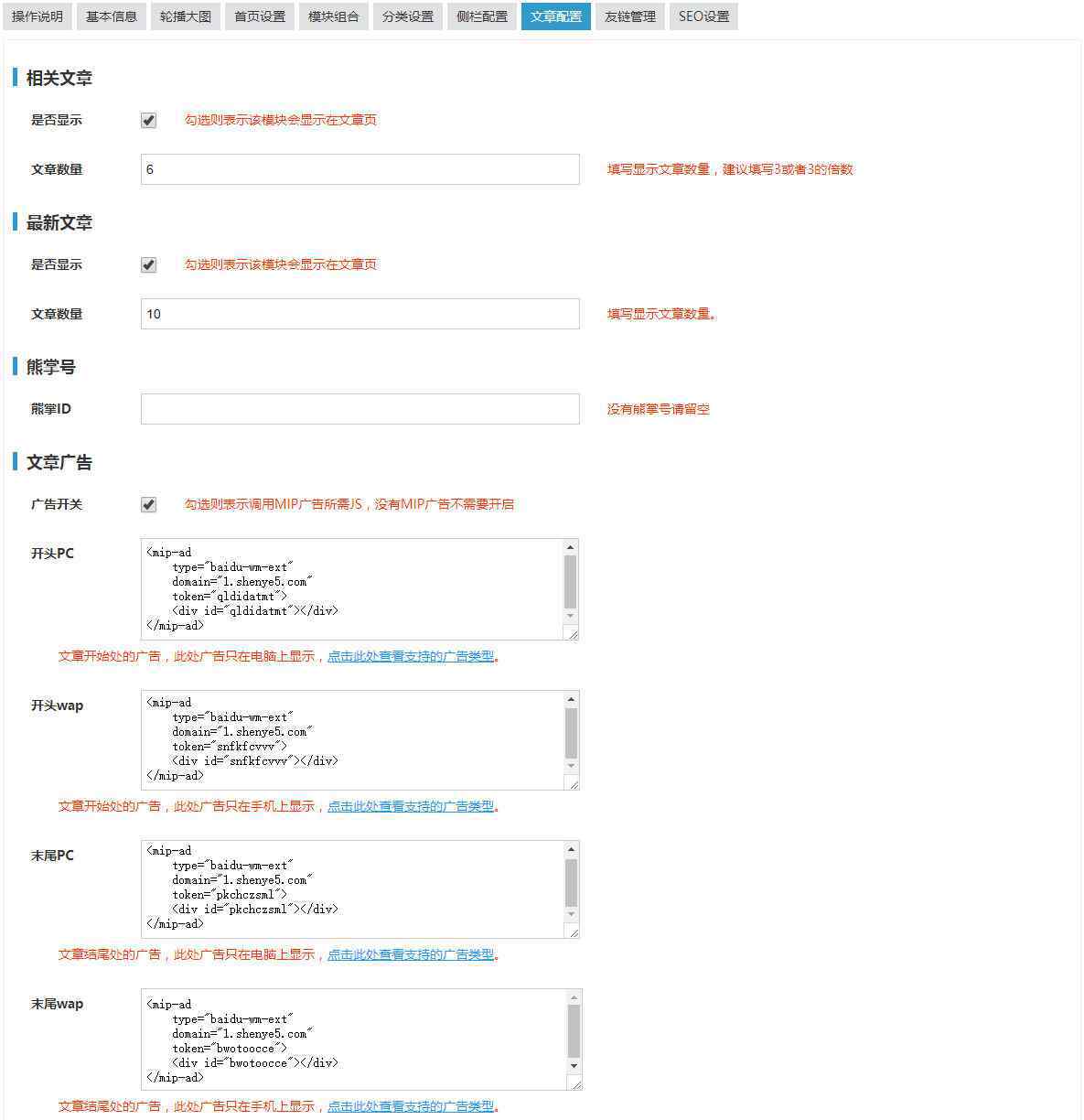 操作说明 基本信息 轮播大图 首页设置 模块组合 分类设置 侧栏配置 文章配置 友链管理 SEO设置

相关文章

是否显示 勾选则表示该模块会显示在文章页

文章数量 6 填写显示文章数量，建议填写3或者3的倍数

最新文章

是否显示 勾选则表示该模块会显示在文章页

文章数量 10 填写显示文章数量。

熊掌号

熊掌ID 没有熊掌号请留空

文章广告

广告开关 勾选则表示调用MIP广告所需JS，没有MIP广告不需要开启

开头PC
<mip-ad
type="baidu-wm-ext"
domain="1.shenye5.com"
token="qldidatmt">
<div id="qldidatmt"></div>
</mip-ad>

文章开始处的广告，此处广告只在电脑上显示，点击此处查看支持的广告类型。

开头wap
<mip-ad
type="baidu-wm-ext"
domain="1.shenye5.com"
token="snfkfcvvv">
<div id="snfkfcvvv"></div>
</mip-ad>

文章开始处的广告，此处广告只在手机上显示，点击此处查看支持的广告类型。

末尾PC
<mip-ad
type="baidu-wm-ext"
domain="1.shenye5.com"
token="pkchczsml">
<div id="pkchczsml"></div>
</mip-ad>

文章结尾处的广告，此处广告只在电脑上显示，点击此处查看支持的广告类型。

末尾wap
<mip-ad
type="baidu-wm-ext"
domain="1.shenye5.com"
token="bwotoocce">
<div id="bwotoocce"></div>
</mip-ad>

文章结尾处的广告，此处广告只在手机上显示，点击此处查看支持的广告类型。